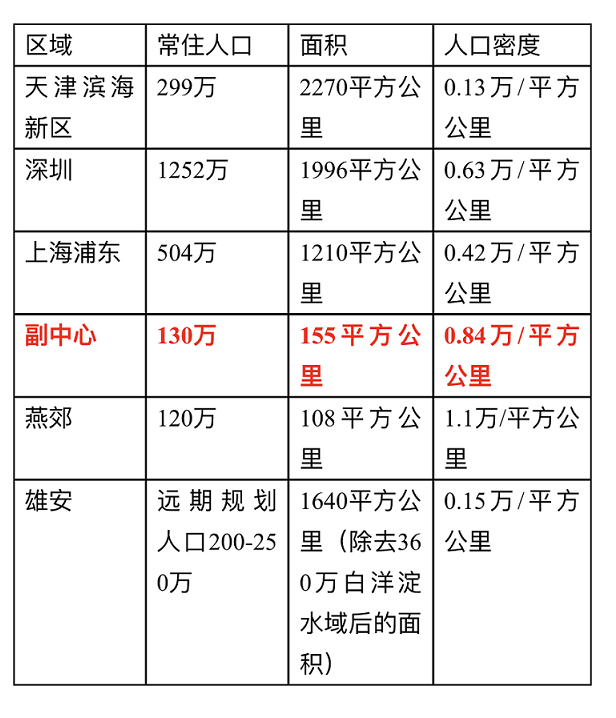 | 区域 | 常住人口 | 面积 | 人口密度 |
|---|---|---|---|
| 天津滨海新区 | 299万 | 2270平方公里 | 0.13万/平方公里 |
| 深圳 | 1252万 | 1996平方公里 | 0.63万/平方公里 |
| 上海浦东 | 504万 | 1210平方公里 | 0.42万/平方公里 |
| 副中心 | 130万 | 155平方公里 | 0.84万/平方公里 |
| 燕郊 | 120万 | 108平方公里 | 1.1万/平方公里 |
| 雄安 | 远期规划人口200-250万 | 1640平方公里（除去360万白洋淀水域后的面积） | 0.15万/平方公里 |